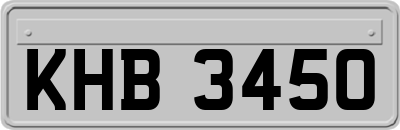 KHB 3450